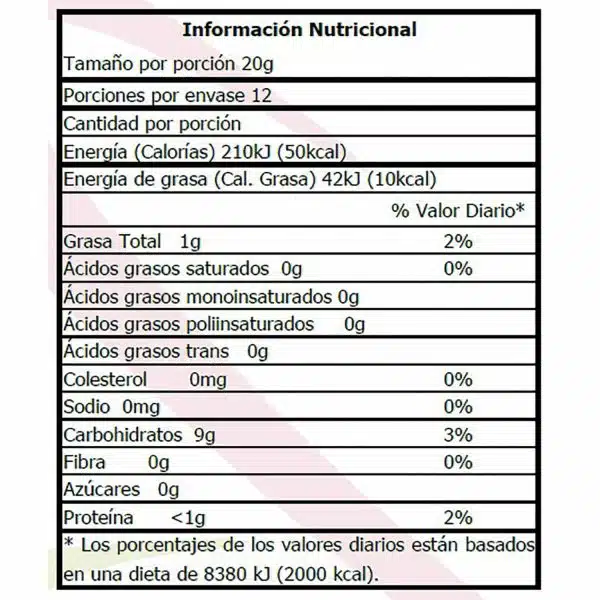 Información Nutricional

Tamaño por porción 20g

Porciones por envase 12

Cantidad por porción

Energía (Calorías) 210kJ (50kcal)

Energía de grasa (Cal. Grasa) 42kJ (10kcal)

% Valor Diario*

Grasa Total 1g 2%

Ácidos grasos saturados 0g 0%

Ácidos grasos monoinsaturados 0g

Ácidos grasos poliinsaturados 0g

Ácidos grasos trans 0g

Colesterol 0mg 0%

Sodio 0mg 0%

Carbohidratos 9g 3%

Fibra 0g 0%

Azúcares 0g

Proteína <1g 2%

* Los porcentajes de los valores diarios están basados en una dieta de 8380 kJ (2000 kcal).